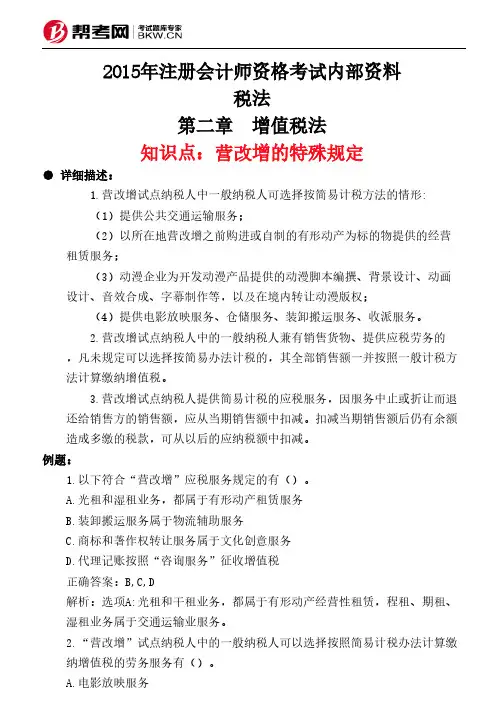 帮考网 考试题库专家 BKW.CN

2015年注册会计师资格考试内部资料
税法
第二章 增值税法
知识点：营改增的特殊规定

● 详细描述：

1.营改增试点纳税人中一般纳税人可选择按简易计税方法的情形：

（1）提供公共交通运输服务；

（2）以所在地营改增之前购进或自制的有形动产为标的物提供的经营租赁服务；

（3）动漫企业为开发动漫产品提供的动漫脚本编撰、背景设计、动画设计、音效合成、字幕制作等，以及在境内转让动漫版权；

（4）提供电影放映服务、仓储服务、装卸搬运服务、收派服务。

2.营改增试点纳税人中的一般纳税人兼有销售货物、提供应税劳务的，凡未规定可以选择按简易办法计税的，其全部销售额一并按照一般计税方法计算缴纳增值税。

3.营改增试点纳税人提供简易计税的应税服务，因服务中止或折让而退还给销售方的销售额，应从当期销售额中扣减。扣减当期销售额后仍有余额造成多缴的税款，可从以后的应纳税额中扣减。

例题：

1.以下符合“营改增”应税服务规定的有（）。

A.光租和湿租业务，都属于有形动产租赁服务

B.装卸搬运服务属于物流辅助服务

C.商标和著作权转让服务属于文化创意服务

D.代理记账按照“咨询服务”征收增值税

正确答案：B,C,D

解析：选项A:光租和干租业务，都属于有形动产经营性租赁，程租、期租、湿租业务属于交通运输业服务。

2.“营改增”试点纳税人中的一般纳税人可以选择按照简易计税办法计算缴纳增值税的劳务服务有（）。

A.电影放映服务